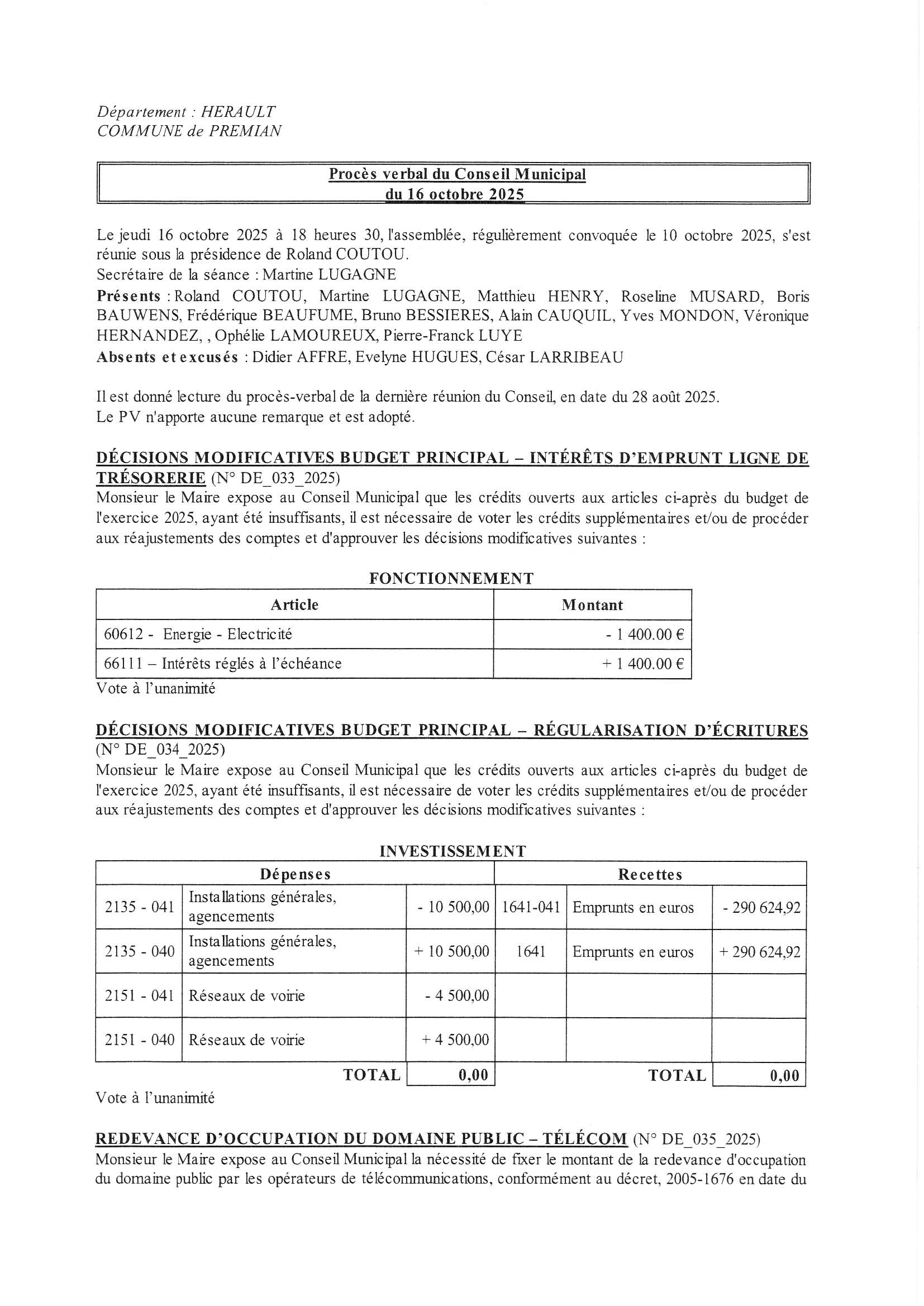 Département : HERAULT
COMMUNE de PREMIAN

Procès verbal du Conseil Municipal
du 16 octobre 2025

Le jeudi 16 octobre 2025 à 18 heures 30, l'assemblée, régulièrement convoquée le 10 octobre 2025, s'est réunie sous la présidence de Roland COUTOU.
Secrétaire de la séance : Martine LUGAGNE
Présents : Roland COUTOU, Martine LUGAGNE, Matthieu HENRY, Roseline MUSARD, Boris BAUWENS, Frédérique BEAUFUME, Bruno BESSIERES, Alain CAUQUIL, Yves MONDON, Véronique HERNANDEZ, , Ophélie LAMOUREUX, Pierre-Franck LUYE
Absents et excusés : Didier AFFRE, Evelyne HUGUES, César LARRIBEAU

Il est donné lecture du procès-verbal de la dernière réunion du Conseil, en date du 28 août 2025.
Le PV n'apporte aucune remarque et est adopté.

DÉCISIONS MODIFICATIVES BUDGET PRINCIPAL – INTÉRÊTS D'EMPRUNT LIGNE DE TRÉSORERIE (N° DE_033_2025)
Monsieur le Maire expose au Conseil Municipal que les crédits ouverts aux articles ci-après du budget de l'exercice 2025, ayant été insuffisants, il est nécessaire de voter les crédits supplémentaires et/ou de procéder aux réajustements des comptes et d'approuver les décisions modificatives suivantes :

FONCTIONNEMENT
| Article | Montant |
|---|---|
| 60612 - Energie - Electricité | - 1 400.00 € |
| 66111 – Intérêts réglés à l'échéance | + 1 400.00 € |

Vote à l'unanimité

DÉCISIONS MODIFICATIVES BUDGET PRINCIPAL – RÉGULARISATION D'ÉCRITURES (N° DE_034_2025)
Monsieur le Maire expose au Conseil Municipal que les crédits ouverts aux articles ci-après du budget de l'exercice 2025, ayant été insuffisants, il est nécessaire de voter les crédits supplémentaires et/ou de procéder aux réajustements des comptes et d'approuver les décisions modificatives suivantes :

INVESTISSEMENT
| Dépenses | | | Recettes | | |
|---|---|---|---|---|---|
| 2135 - 041 | Installations générales, agencements | - 10 500,00 | 1641-041 | Emprunts en euros | - 290 624,92 |
| 2135 - 040 | Installations générales, agencements | + 10 500,00 | 1641 | Emprunts en euros | + 290 624,92 |
| 2151 - 041 | Réseaux de voirie | - 4 500,00 | | | |
| 2151 - 040 | Réseaux de voirie | + 4 500,00 | | | |
| | TOTAL | 0,00 | | TOTAL | 0,00 |

Vote à l'unanimité

REDEVANCE D'OCCUPATION DU DOMAINE PUBLIC – TÉLÉCOM (N° DE_035_2025)
Monsieur le Maire expose au Conseil Municipal la nécessité de fixer le montant de la redevance d'occupation du domaine public par les opérateurs de télécommunications, conformément au décret, 2005-1676 en date du